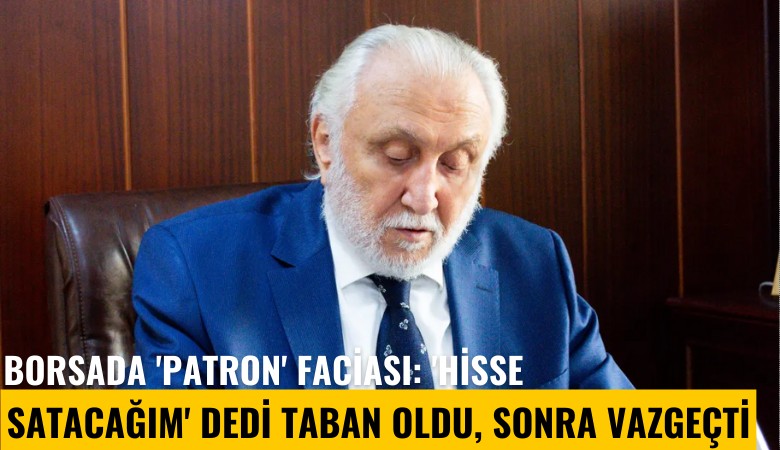 BORSADA 'PATRON' FACİASI: 'HİSSE SATACAĞIM' DEDİ TABAN OLDU, SONRA VAZGEÇTİ